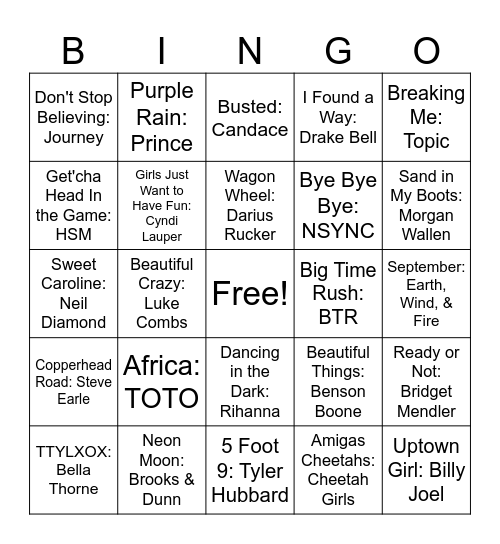 | B | I | N | G | O |
|---|---|---|---|---|
| Don't Stop Believing: Journey | Purple Rain: Prince | Busted: Candace | I Found a Way: Drake Bell | Breaking Me: Topic |
| Get'cha Head In the Game: HSM | Girls Just Want to Have Fun: Cyndi Lauper | Wagon Wheel: Darius Rucker | Bye Bye Bye: NSYNC | Sand in My Boots: Morgan Wallen |
| Sweet Caroline: Neil Diamond | Beautiful Crazy: Luke Combs | Free! | Big Time Rush: BTR | September: Earth, Wind, & Fire |
| Copperhead Road: Steve Earle | Africa: TOTO | Dancing in the Dark: Rihanna | Beautiful Things: Benson Boone | Ready or Not: Bridget Mendler |
| TTYLXOX: Bella Thorne | Neon Moon: Brooks & Dunn | 5 Foot 9: Tyler Hubbard | Amigas Cheetahs: Cheetah Girls | Uptown Girl: Billy Joel |